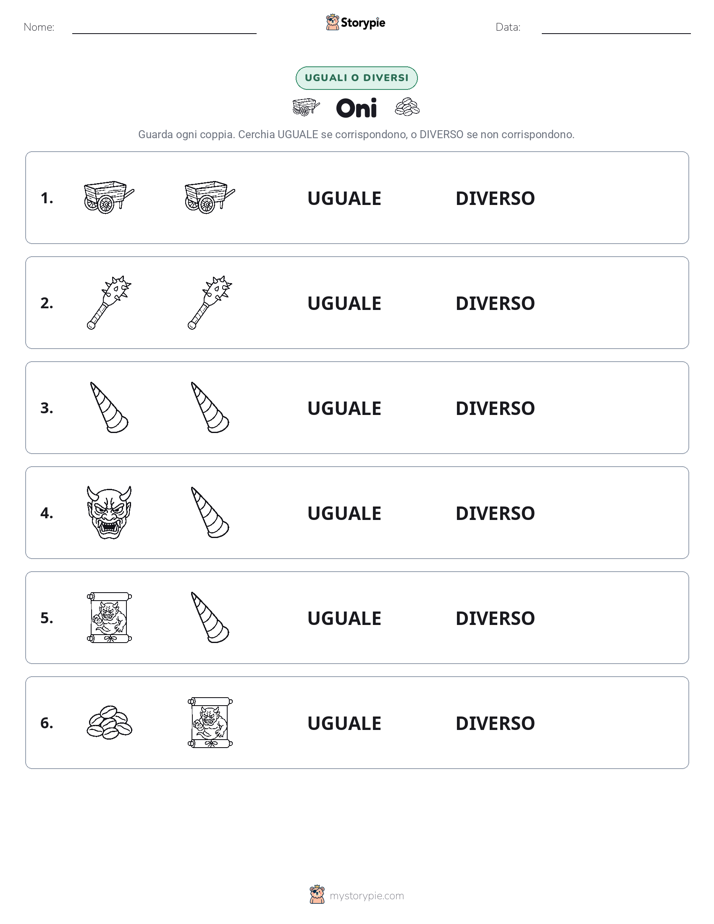 Nome: ____ Storypie Data: ____

UGUALI O DIVERSI

Oni

Guarda ogni coppia. Cerchia UGUALE se corrispondono, o DIVERSO se non corrispondono.

1. UGUALE DIVERSO

2. UGUALE DIVERSO

3. UGUALE DIVERSO

4. UGUALE DIVERSO

5. UGUALE DIVERSO

6. UGUALE DIVERSO

mystorypie.com